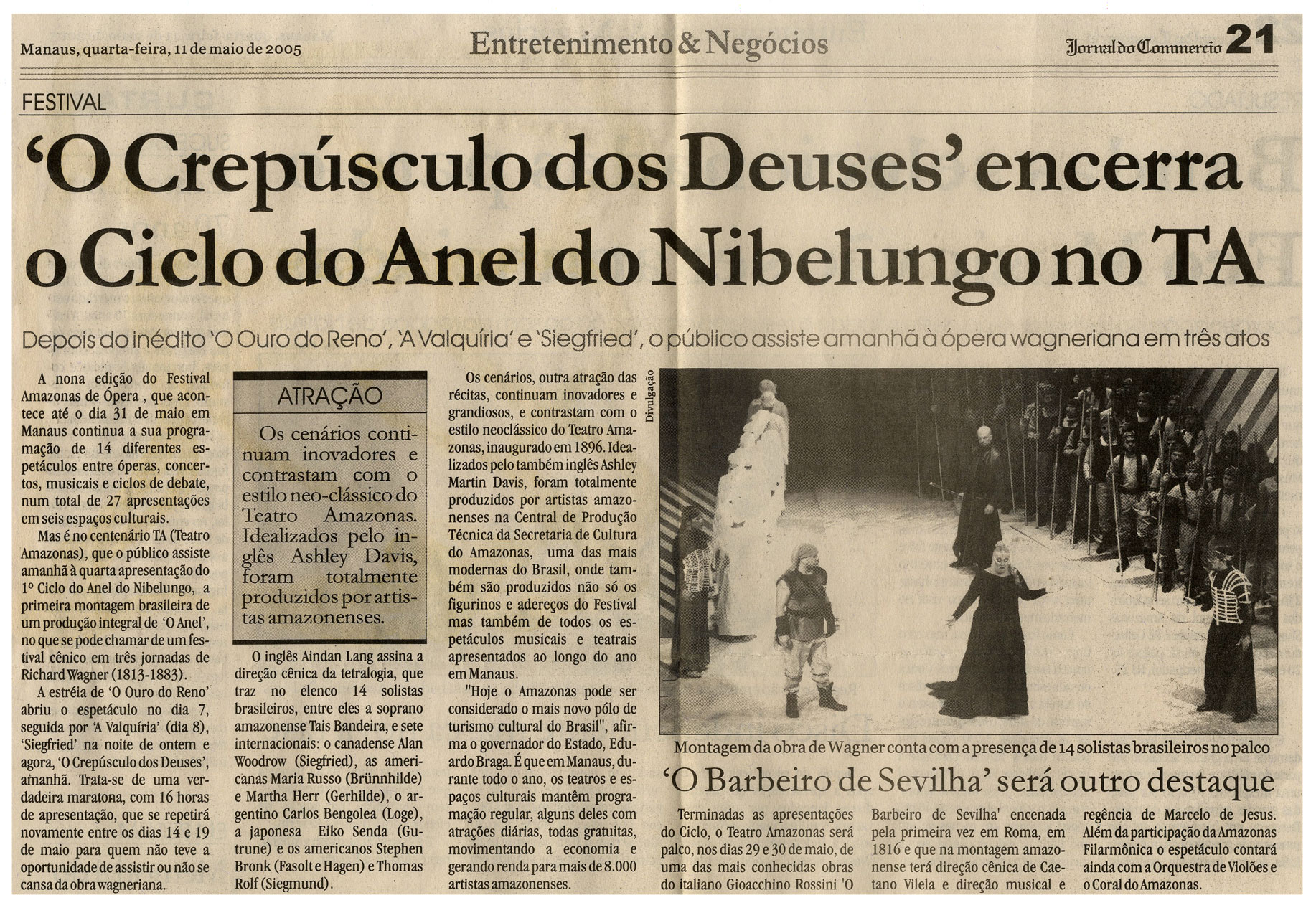 Manaus, quarta-feira, 11 de maio de 2005

Entretenimento & Negócios

Jornal do Commercio 21

FESTIVAL

'O Crepúsculo dos Deuses' encerra o Ciclo do Anel do Nibelungo no TA

Depois do inédito 'O Ouro do Reno', 'A Valquíria' e 'Siegfried', o público assiste amanhã à ópera wagneriana em três atos

A nona edição do Festival Amazonas de Ópera , que acontece até o dia 31 de maio em Manaus continua a sua programação de 14 diferentes espetáculos entre óperas, concertos, musicais e ciclos de debate, num total de 27 apresentações em seis espaços culturais.

Mas é no centenário TA (Teatro Amazonas), que o público assiste amanhã à quarta apresentação do 1º Ciclo do Anel do Nibelungo, a primeira montagem brasileira de um produção integral de 'O Anel', no que se pode chamar de um festival cênico em três jornadas de Richard Wagner (1813-1883).

A estréia de 'O Ouro do Reno' abriu o espetáculo no dia 7, seguida por 'A Valquíria' (dia 8), 'Siegfried' na noite de ontem e agora, 'O Crepúsculo dos Deuses', amanhã. Trata-se de uma verdadeira maratona, com 16 horas de apresentação, que se repetirá novamente entre os dias 14 e 19 de maio para quem não teve a oportunidade de assistir ou não se cansa da obra wagneriana.

ATRAÇÃO

Os cenários continuam inovadores e contrastam com o estilo neo-clássico do Teatro Amazonas. Idealizados pelo inglês Ashley Davis, foram totalmente produzidos por artistas amazonenses.

O inglês Aindan Lang assina a direção cênica da tetralogia, que traz no elenco 14 solistas brasileiros, entre eles a soprano amazonense Tais Bandeira, e sete internacionais: o canadense Alan Woodrow (Siegfried), as americanas Maria Russo (Brünnhilde) e Martha Herr (Gerhilde), o argentino Carlos Bengolea (Loge), a japonesa Eiko Senda (Gutrune) e os americanos Stephen Bronk (Fasolt e Hagen) e Thomas Rolf (Siegmund).

Os cenários, outra atração das récitas, continuam inovadores e grandiosos, e contrastam com o estilo neoclássico do Teatro Amazonas, inaugurado em 1896. Idealizados pelo também inglês Ashley Martin Davis, foram totalmente produzidos por artistas amazonenses na Central de Produção Técnica da Secretaria de Cultura do Amazonas, uma das mais modernas do Brasil, onde também são produzidos não só os figurinos e adereços do Festival mas também de todos os espetáculos musicais e teatrais apresentados ao longo do ano em Manaus.

"Hoje o Amazonas pode ser considerado o mais novo pólo de turismo cultural do Brasil", afirma o governador do Estado, Eduardo Braga. É que em Manaus, durante todo o ano, os teatros e espaços culturais mantêm programação regular, alguns deles com atrações diárias, todas gratuitas, movimentando a economia e gerando renda para mais de 8.000 artistas amazonenses.

Divulgação

Montagem da obra de Wagner conta com a presença de 14 solistas brasileiros no palco

'O Barbeiro de Sevilha' será outro destaque

Terminadas as apresentações do Ciclo, o Teatro Amazonas será palco, nos dias 29 e 30 de maio, de uma das mais conhecidas obras do italiano Gioacchino Rossini 'O Barbeiro de Sevilha' encenada pela primeira vez em Roma, em 1816 e que na montagem amazonense terá direção cênica de Caetano Vilela e direção musical e regência de Marcelo de Jesus. Além da participação da Amazonas Filarmônica o espetáculo contará ainda com a Orquestra de Violões e o Coral do Amazonas.